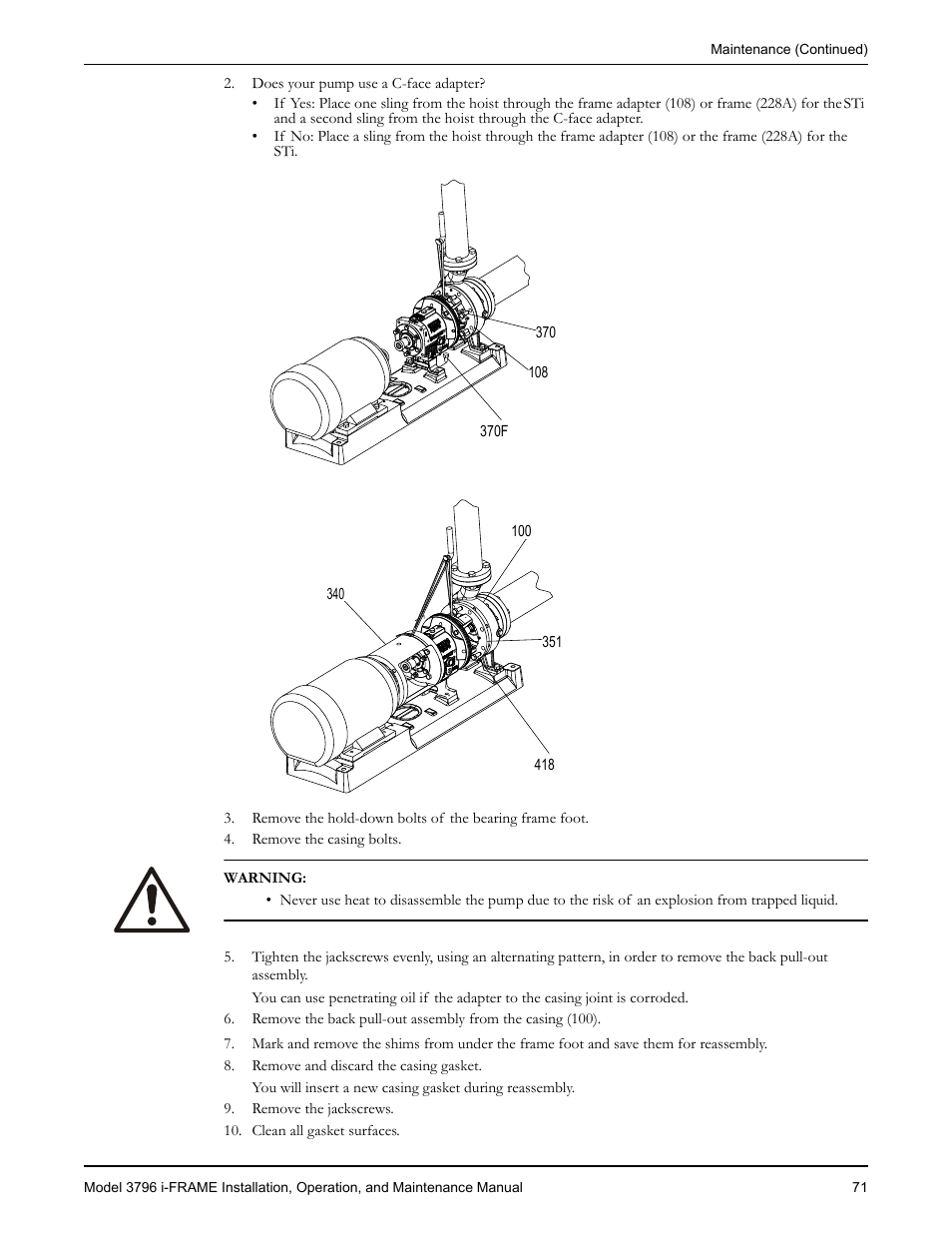 Maintenance (Continued)

2. Does your pump use a C-face adapter?

• If Yes: Place one sling from the hoist through the frame adapter (108) or frame (228A) for the STi and a second sling from the hoist through the C-face adapter.
• If No: Place a sling from the hoist through the frame adapter (108) or the frame (228A) for the STi.

370

108

370F

100

340

351

418

3. Remove the hold-down bolts of the bearing frame foot.
4. Remove the casing bolts.

WARNING:
• Never use heat to disassemble the pump due to the risk of an explosion from trapped liquid.

5. Tighten the jackscrews evenly, using an alternating pattern, in order to remove the back pull-out assembly.

You can use penetrating oil if the adapter to the casing joint is corroded.

6. Remove the back pull-out assembly from the casing (100).
7. Mark and remove the shims from under the frame foot and save them for reassembly.
8. Remove and discard the casing gasket.

You will insert a new casing gasket during reassembly.

9. Remove the jackscrews.
10. Clean all gasket surfaces.

Model 3796 i-FRAME Installation, Operation, and Maintenance Manual 71